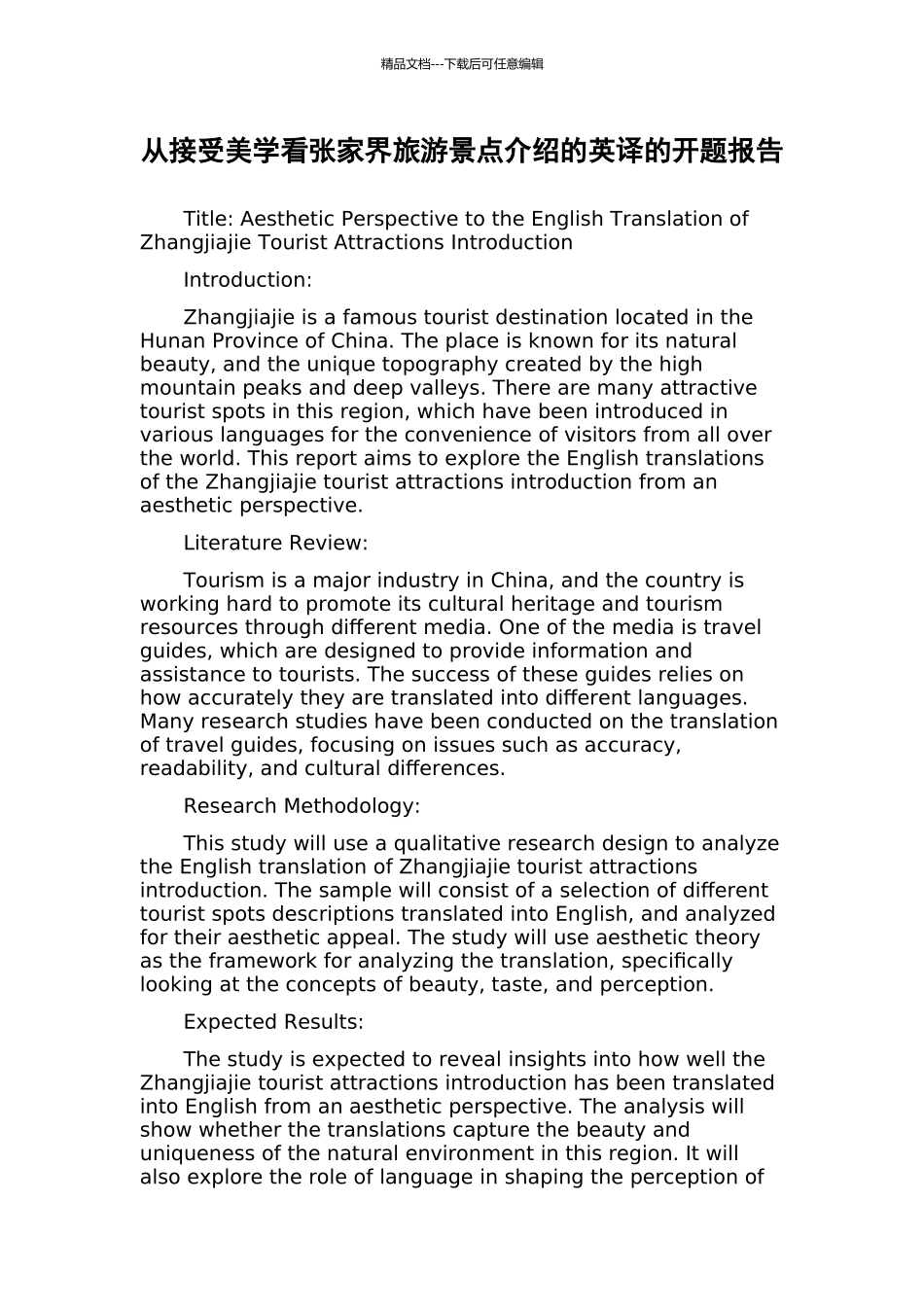 精品文档---下载后可任意编辑

从接受美学看张家界旅游景点介绍的英译的开题报告

Title: Aesthetic Perspective to the English Translation of Zhangjiajie Tourist Attractions Introduction

Introduction:

Zhangjiajie is a famous tourist destination located in the Hunan Province of China. The place is known for its natural beauty, and the unique topography created by the high mountain peaks and deep valleys. There are many attractive tourist spots in this region, which have been introduced in various languages for the convenience of visitors from all over the world. This report aims to explore the English translations of the Zhangjiajie tourist attractions introduction from an aesthetic perspective.

Literature Review:

Tourism is a major industry in China, and the country is working hard to promote its cultural heritage and tourism resources through different media. One of the media is travel guides, which are designed to provide information and assistance to tourists. The success of these guides relies on how accurately they are translated into different languages. Many research studies have been conducted on the translation of travel guides, focusing on issues such as accuracy, readability, and cultural differences.

Research Methodology:

This study will use a qualitative research design to analyze the English translation of Zhangjiajie tourist attractions introduction. The sample will consist of a selection of different tourist spots descriptions translated into English, and analyzed for their aesthetic appeal. The study will use aesthetic theory as the framework for analyzing the translation, specifically looking at the concepts of beauty, taste, and perception.

Expected Results:

The study is expected to reveal insights into how well the Zhangjiajie tourist attractions introduction has been translated into English from an aesthetic perspective. The analysis will show whether the translations capture the beauty and uniqueness of the natural environment in this region. It will also explore the role of language in shaping the perception of